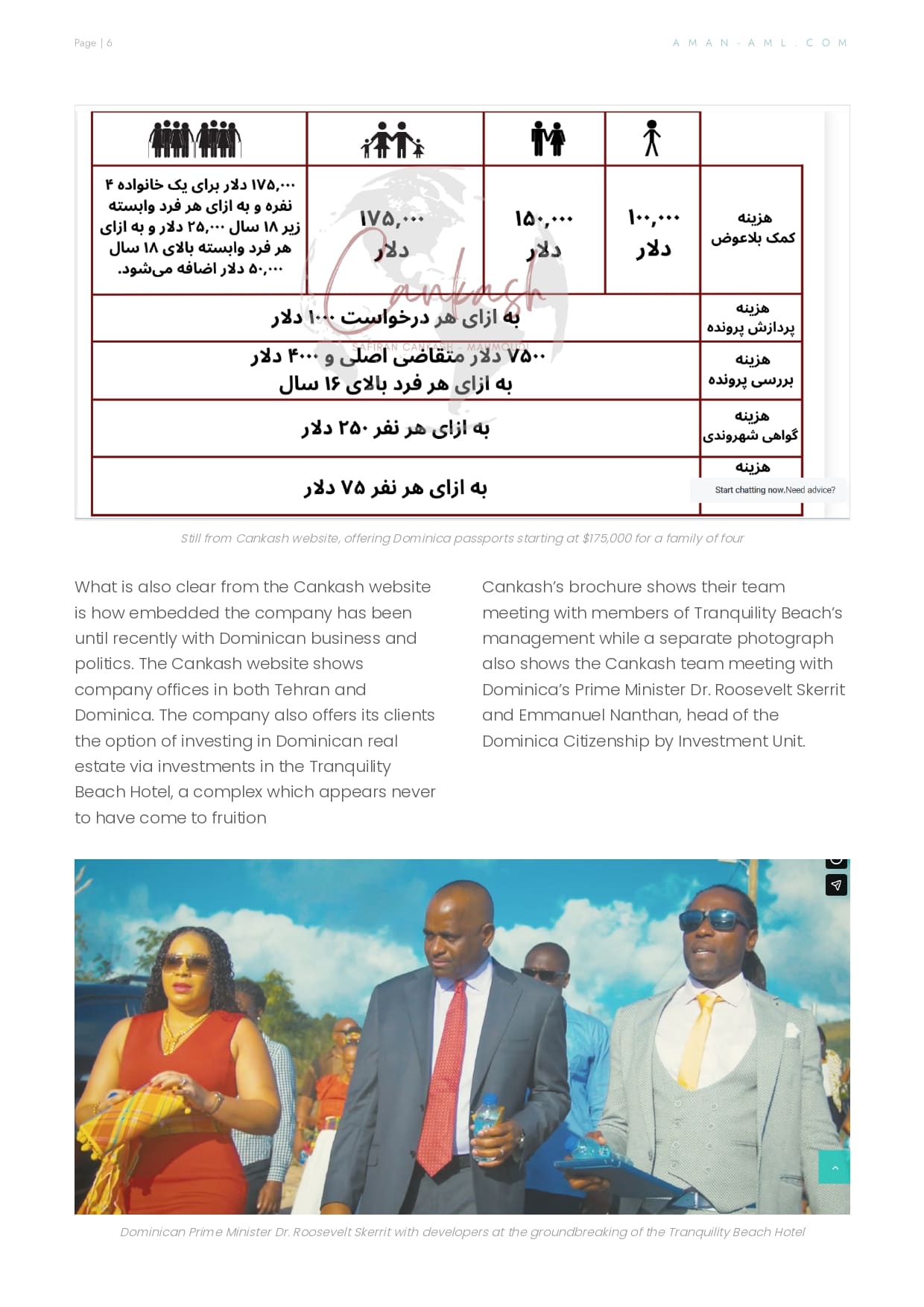 Page | 6

AMAN-AML.COM

| | | | | |
|---|---|---|---|---|
| ۱۷۵,۰۰۰ دلار برای یک خانواده ۴ نفره و به ازای هر فرد وابسته زیر ۱۸ سال ۲۵,۰۰۰ دلار و به ازای هر فرد وابسته بالای ۱۸ سال ۵۰,۰۰۰ دلار اضافه می‌شود. | ۱۷۵,۰۰۰ دلار | ۱۵۰,۰۰۰ دلار | ۱۰۰,۰۰۰ دلار | هزینه کمک بلاعوض |
| به ازای هر درخواست ۱۰۰۰ دلار | | | | هزینه پردازش پرونده |
| ۷۵۰۰ دلار متقاضی اصلی و ۴۰۰۰ دلار به ازای هر فرد بالای ۱۶ سال | | | | هزینه بررسی پرونده |
| به ازای هر نفر ۲۵۰ دلار | | | | هزینه گواهی شهروندی |
| به ازای هر نفر ۷۵ دلار | | | | هزینه |

Cankash
SAFIRAN CANKASH - MAHMOUDI

Start chatting now.Need advice?

Still from Cankash website, offering Dominica passports starting at $175,000 for a family of four

What is also clear from the Cankash website is how embedded the company has been until recently with Dominican business and politics. The Cankash website shows company offices in both Tehran and Dominica. The company also offers its clients the option of investing in Dominican real estate via investments in the Tranquility Beach Hotel, a complex which appears never to have come to fruition

Cankash's brochure shows their team meeting with members of Tranquility Beach's management while a separate photograph also shows the Cankash team meeting with Dominica's Prime Minister Dr. Roosevelt Skerrit and Emmanuel Nanthan, head of the Dominica Citizenship by Investment Unit.

Dominican Prime Minister Dr. Roosevelt Skerrit with developers at the groundbreaking of the Tranquility Beach Hotel